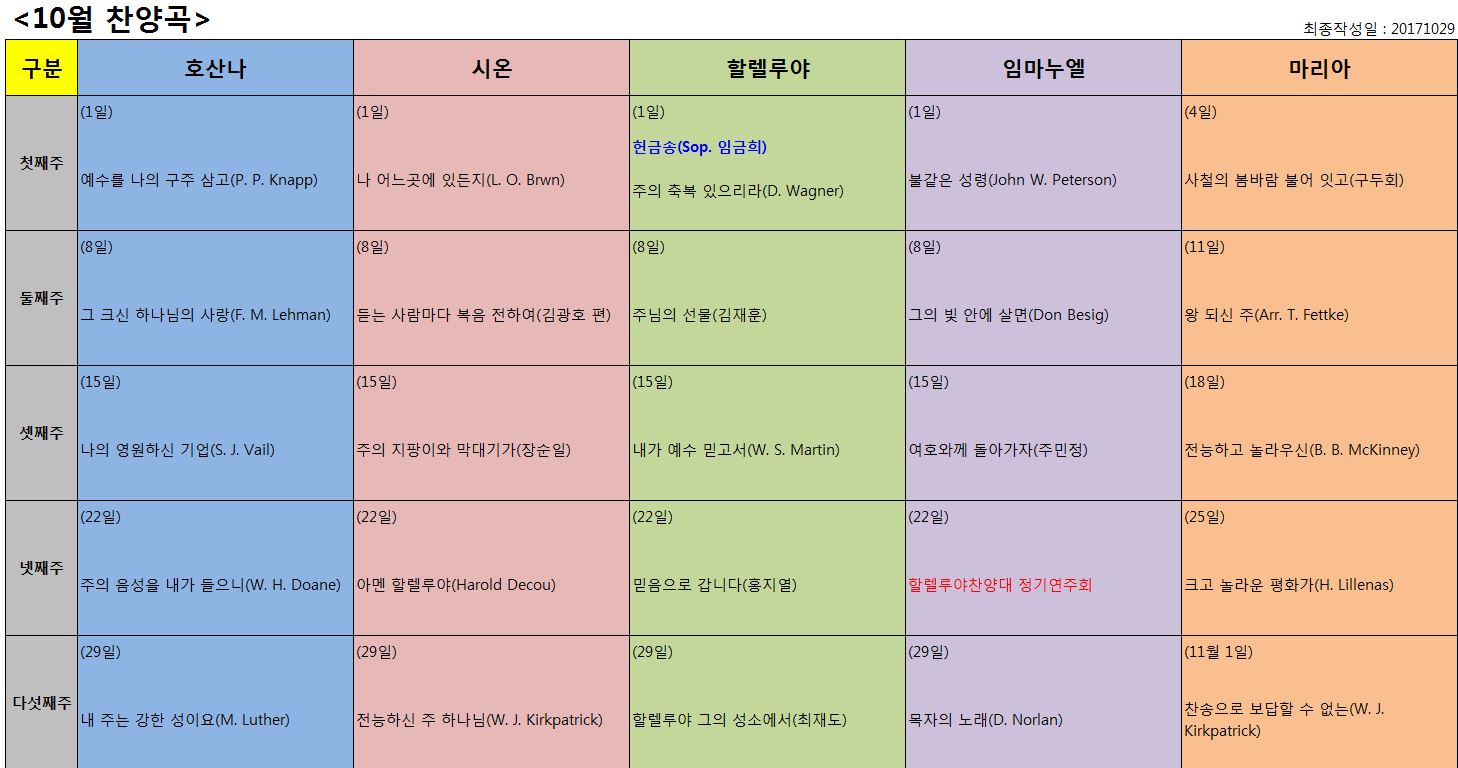 <10월 찬양곡>

최종작성일 : 20171029

| 구분 | 호산나 | 시온 | 할렐루야 | 임마누엘 | 마리아 |
|---|---|---|---|---|---|
| 첫째주 | (1일) 예수를 나의 구주 삼고(P. P. Knapp) | (1일) 나 어느곳에 있든지(L. O. Brwn) | (1일) 헌금송(Sop. 임금희) 주의 축복 있으리라(D. Wagner) | (1일) 불같은 성령(John W. Peterson) | (4일) 사철의 봄바람 불어 잇고(구두회) |
| 둘째주 | (8일) 그 크신 하나님의 사랑(F. M. Lehman) | (8일) 듣는 사람마다 복음 전하여(김광호 편) | (8일) 주님의 선물(김재훈) | (8일) 그의 빛 안에 살면(Don Besig) | (11일) 왕 되신 주(Arr. T. Fettke) |
| 셋째주 | (15일) 나의 영원하신 기업(S. J. Vail) | (15일) 주의 지팡이와 막대기가(장순일) | (15일) 내가 예수 믿고서(W. S. Martin) | (15일) 여호와께 돌아가자(주민정) | (18일) 전능하고 놀라우신(B. B. McKinney) |
| 넷째주 | (22일) 주의 음성을 내가 들으니(W. H. Doane) | (22일) 아멘 할렐루야(Harold Decou) | (22일) 믿음으로 갑니다(홍지열) | (22일) 할렐루야찬양대 정기연주회 | (25일) 크고 놀라운 평화가(H. Lillenas) |
| 다섯째주 | (29일) 내 주는 강한 성이요(M. Luther) | (29일) 전능하신 주 하나님(W. J. Kirkpatrick) | (29일) 할렐루야 그의 성소에서(최재도) | (29일) 목자의 노래(D. Norlan) | (11월 1일) 찬송으로 보답할 수 없는(W. J. Kirkpatrick) |